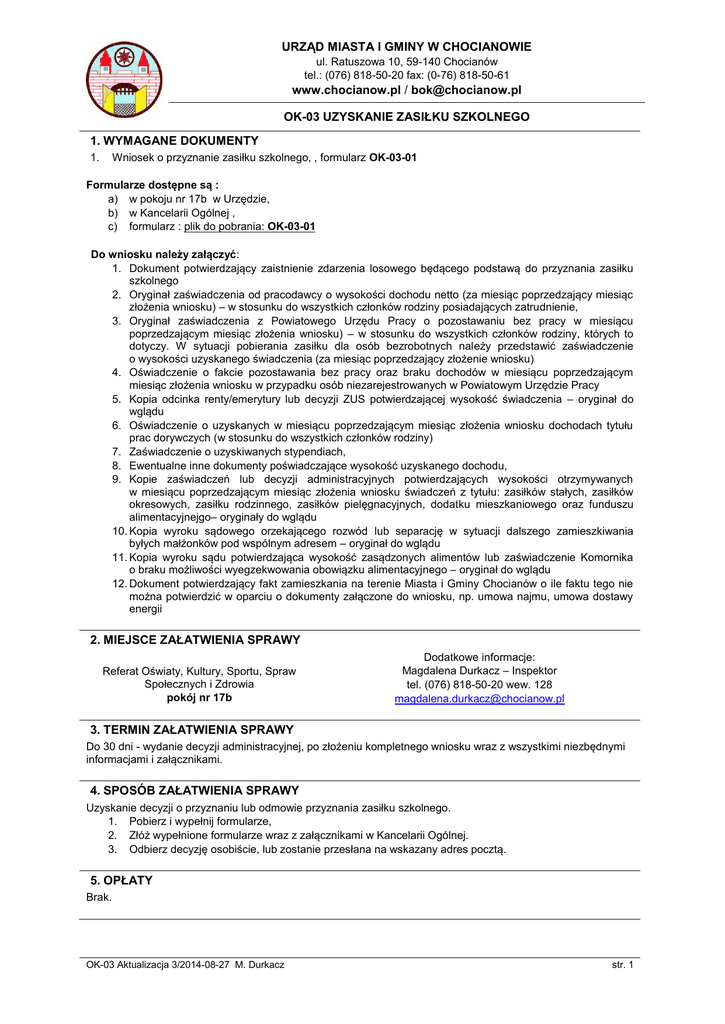 URZĄD MIASTA I GMINY W CHOCIANOWIE
ul. Ratuszowa 10, 59-140 Chocianów
tel.: (076) 818-50-20 fax: (0-76) 818-50-61
www.chocianow.pl / bok@chocianow.pl

OK-03 UZYSKANIE ZASIŁKU SZKOLNEGO

1. WYMAGANE DOKUMENTY
1. Wniosek o przyznanie zasiłku szkolnego, , formularz OK-03-01

Formularze dostępne są :
a) w pokoju nr 17b w Urzędzie,
b) w Kancelarii Ogólnej ,
c) formularz : plik do pobrania: OK-03-01

Do wniosku należy załączyć:
1. Dokument potwierdzający zaistnienie zdarzenia losowego będącego podstawą do przyznania zasiłku szkolnego
2. Oryginał zaświadczenia od pracodawcy o wysokości dochodu netto (za miesiąc poprzedzający miesiąc złożenia wniosku) – w stosunku do wszystkich członków rodziny posiadających zatrudnienie,
3. Oryginał zaświadczenia z Powiatowego Urzędu Pracy o pozostawaniu bez pracy w miesiącu poprzedzającym miesiąc złożenia wniosku) – w stosunku do wszystkich członków rodziny, których to dotyczy. W sytuacji pobierania zasiłku dla osób bezrobotnych należy przedstawić zaświadczenie o wysokości uzyskanego świadczenia (za miesiąc poprzedzający złożenie wniosku)
4. Oświadczenie o fakcie pozostawania bez pracy oraz braku dochodów w miesiącu poprzedzającym miesiąc złożenia wniosku w przypadku osób niezarejestrowanych w Powiatowym Urzędzie Pracy
5. Kopia odcinka renty/emerytury lub decyzji ZUS potwierdzającej wysokość świadczenia – oryginał do wglądu
6. Oświadczenie o uzyskanych w miesiącu poprzedzającym miesiąc złożenia wniosku dochodach tytułu prac dorywczych (w stosunku do wszystkich członków rodziny)
7. Zaświadczenie o uzyskiwanych stypendiach,
8. Ewentualne inne dokumenty poświadczające wysokość uzyskanego dochodu,
9. Kopie zaświadczeń lub decyzji administracyjnych potwierdzających wysokości otrzymywanych w miesiącu poprzedzającym miesiąc złożenia wniosku świadczeń z tytułu: zasiłków stałych, zasiłków okresowych, zasiłku rodzinnego, zasiłków pielęgnacyjnych, dodatku mieszkaniowego oraz funduszu alimentacyjnego– oryginały do wglądu
10. Kopia wyroku sądowego orzekającego rozwód lub separację w sytuacji dalszego zamieszkiwania byłych małżonków pod wspólnym adresem – oryginał do wglądu
11. Kopia wyroku sądu potwierdzająca wysokość zasądzonych alimentów lub zaświadczenie Komornika o braku możliwości wyegzekwowania obowiązku alimentacyjnego – oryginał do wglądu
12. Dokument potwierdzający fakt zamieszkania na terenie Miasta i Gminy Chocianów o ile faktu tego nie można potwierdzić w oparciu o dokumenty załączone do wniosku, np. umowa najmu, umowa dostawy energii

2. MIEJSCE ZAŁATWIENIA SPRAWY
Referat Oświaty, Kultury, Sportu, Spraw Społecznych i Zdrowia
pokój nr 17b

Dodatkowe informacje:
Magdalena Durkacz – Inspektor
tel. (076) 818-50-20 wew. 128
magdalena.durkacz@chocianow.pl

3. TERMIN ZAŁATWIENIA SPRAWY
Do 30 dni - wydanie decyzji administracyjnej, po złożeniu kompletnego wniosku wraz z wszystkimi niezbędnymi informacjami i załącznikami.

4. SPOSÓB ZAŁATWIENIA SPRAWY
Uzyskanie decyzji o przyznaniu lub odmowie przyznania zasiłku szkolnego.
1. Pobierz i wypełnij formularze,
2. Złóż wypełnione formularze wraz z załącznikami w Kancelarii Ogólnej.
3. Odbierz decyzję osobiście, lub zostanie przesłana na wskazany adres pocztą.

5. OPŁATY
Brak.

OK-03 Aktualizacja 3/2014-08-27 M. Durkacz
str. 1